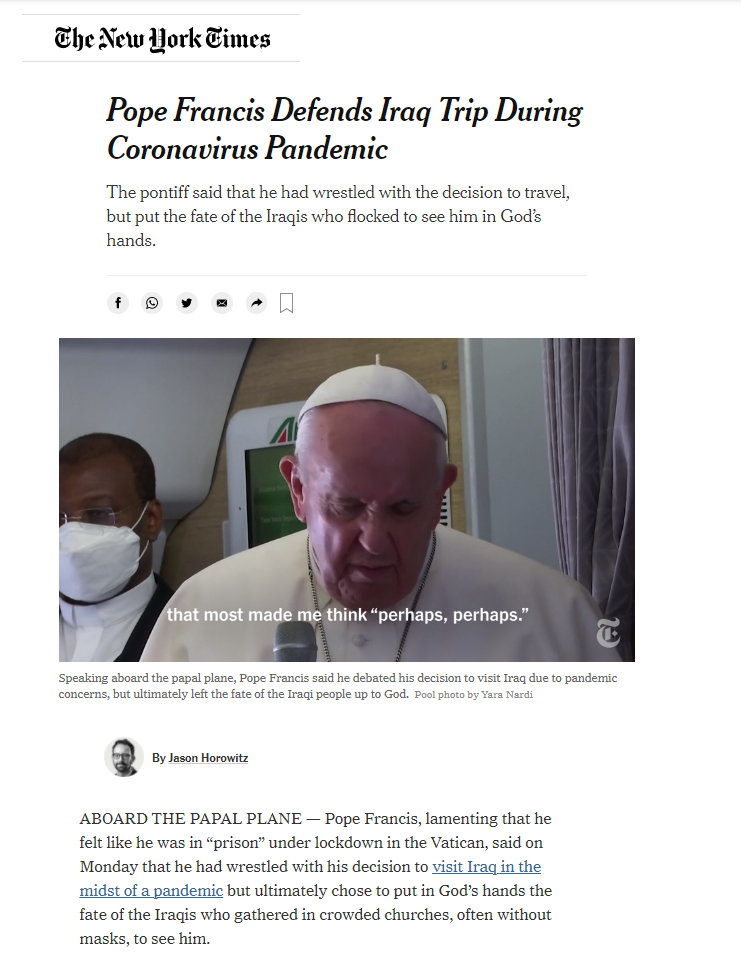 The New York Times

Pope Francis Defends Iraq Trip During Coronavirus Pandemic

The pontiff said that he had wrestled with the decision to travel, but put the fate of the Iraqis who flocked to see him in God's hands.

that most made me think "perhaps, perhaps."

Speaking aboard the papal plane, Pope Francis said he debated his decision to visit Iraq due to pandemic concerns, but ultimately left the fate of the Iraqi people up to God. Pool photo by Yara Nardi

By Jason Horowitz

ABOARD THE PAPAL PLANE — Pope Francis, lamenting that he felt like he was in "prison" under lockdown in the Vatican, said on Monday that he had wrestled with his decision to visit Iraq in the midst of a pandemic but ultimately chose to put in God's hands the fate of the Iraqis who gathered in crowded churches, often without masks, to see him.